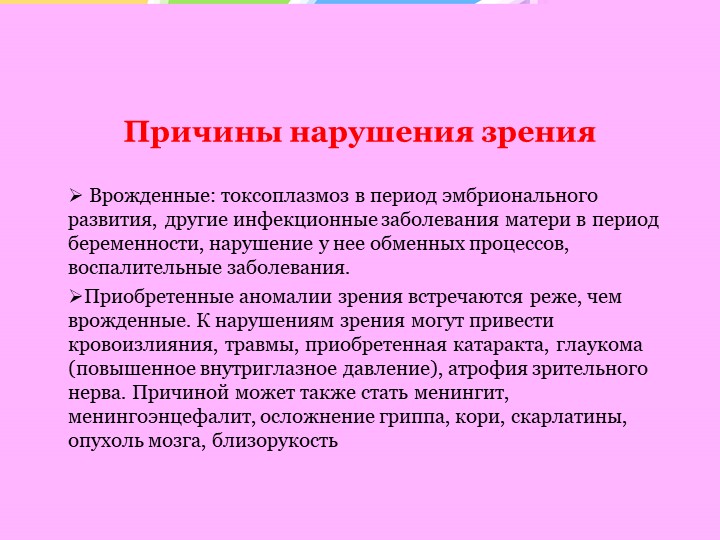 Причины нарушения зрения

➢ Врожденные: токсоплазмоз в период эмбрионального развития, другие инфекционные заболевания матери в период беременности, нарушение у нее обменных процессов, воспалительные заболевания.

➢Приобретенные аномалии зрения встречаются реже, чем врожденные. К нарушениям зрения могут привести кровоизлияния, травмы, приобретенная катаракта, глаукома (повышенное внутриглазное давление), атрофия зрительного нерва. Причиной может также стать менингит, менингоэнцефалит, осложнение гриппа, кори, скарлатины, опухоль мозга, близорукость